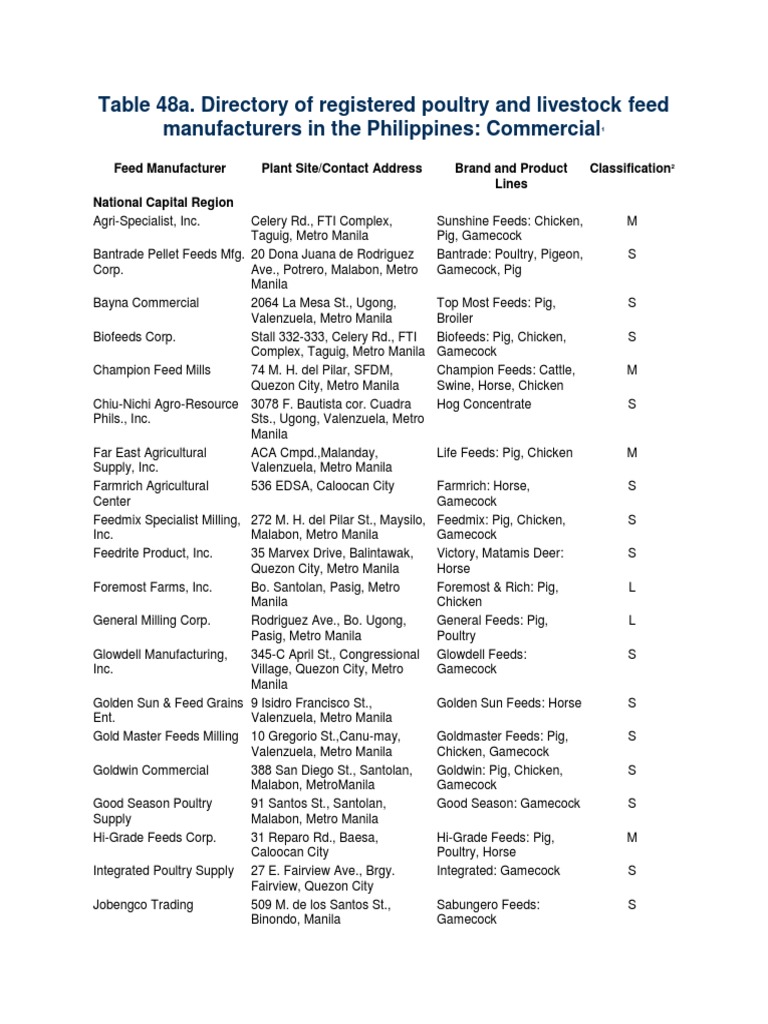 Table 48a. Directory of registered poultry and livestock feed manufacturers in the Philippines: Commercial$^1$

| Feed Manufacturer | Plant Site/Contact Address | Brand and Product Lines | Classification$^2$ |
|---|---|---|---|
| National Capital Region | | | |
| Agri-Specialist, Inc. | Celery Rd., FTI Complex, Taguig, Metro Manila | Sunshine Feeds: Chicken, Pig, Gamecock | M |
| Bantrade Pellet Feeds Mfg. Corp. | 20 Dona Juana de Rodriguez Ave., Potrero, Malabon, Metro Manila | Bantrade: Poultry, Pigeon, Gamecock, Pig | S |
| Bayna Commercial | 2064 La Mesa St., Ugong, Valenzuela, Metro Manila | Top Most Feeds: Pig, Broiler | S |
| Biofeeds Corp. | Stall 332-333, Celery Rd., FTI Complex, Taguig, Metro Manila | Biofeeds: Pig, Chicken, Gamecock | S |
| Champion Feed Mills | 74 M. H. del Pilar, SFDM, Quezon City, Metro Manila | Champion Feeds: Cattle, Swine, Horse, Chicken | M |
| Chiu-Nichi Agro-Resource Phils., Inc. | 3078 F. Bautista cor. Cuadra Sts., Ugong, Valenzuela, Metro Manila | Hog Concentrate | S |
| Far East Agricultural Supply, Inc. | ACA Cmpd.,Malanday, Valenzuela, Metro Manila | Life Feeds: Pig, Chicken | M |
| Farmrich Agricultural Center | 536 EDSA, Caloocan City | Farmrich: Horse, Gamecock | S |
| Feedmix Specialist Milling, Inc. | 272 M. H. del Pilar St., Maysilo, Malabon, Metro Manila | Feedmix: Pig, Chicken, Gamecock | S |
| Feedrite Product, Inc. | 35 Marvex Drive, Balintawak, Quezon City, Metro Manila | Victory, Matamis Deer: Horse | S |
| Foremost Farms, Inc. | Bo. Santolan, Pasig, Metro Manila | Foremost & Rich: Pig, Chicken | L |
| General Milling Corp. | Rodriguez Ave., Bo. Ugong, Pasig, Metro Manila | General Feeds: Pig, Poultry | L |
| Glowdell Manufacturing, Inc. | 345-C April St., Congressional Village, Quezon City, Metro Manila | Glowdell Feeds: Gamecock | S |
| Golden Sun & Feed Grains Ent. | 9 Isidro Francisco St., Valenzuela, Metro Manila | Golden Sun Feeds: Horse | S |
| Gold Master Feeds Milling | 10 Gregorio St.,Canu-may, Valenzuela, Metro Manila | Goldmaster Feeds: Pig, Chicken, Gamecock | S |
| Goldwin Commercial | 388 San Diego St., Santolan, Malabon, MetroManila | Goldwin: Pig, Chicken, Gamecock | S |
| Good Season Poultry Supply | 91 Santos St., Santolan, Malabon, Metro Manila | Good Season: Gamecock | S |
| Hi-Grade Feeds Corp. | 31 Reparo Rd., Baesa, Caloocan City | Hi-Grade Feeds: Pig, Poultry, Horse | M |
| Integrated Poultry Supply | 27 E. Fairview Ave., Brgy. Fairview, Quezon City | Integrated: Gamecock | S |
| Jobengco Trading | 509 M. de los Santos St., Binondo, Manila | Sabungero Feeds: Gamecock | S |